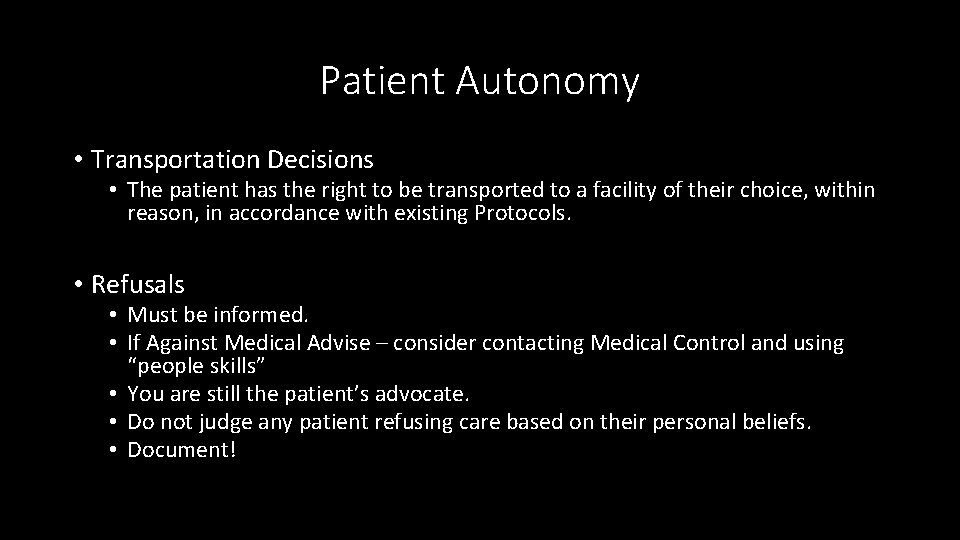 Patient Autonomy

• Transportation Decisions
  • The patient has the right to be transported to a facility of their choice, within reason, in accordance with existing Protocols.

• Refusals
  • Must be informed.
  • If Against Medical Advise – consider contacting Medical Control and using “people skills”
  • You are still the patient’s advocate.
  • Do not judge any patient refusing care based on their personal beliefs.
  • Document!